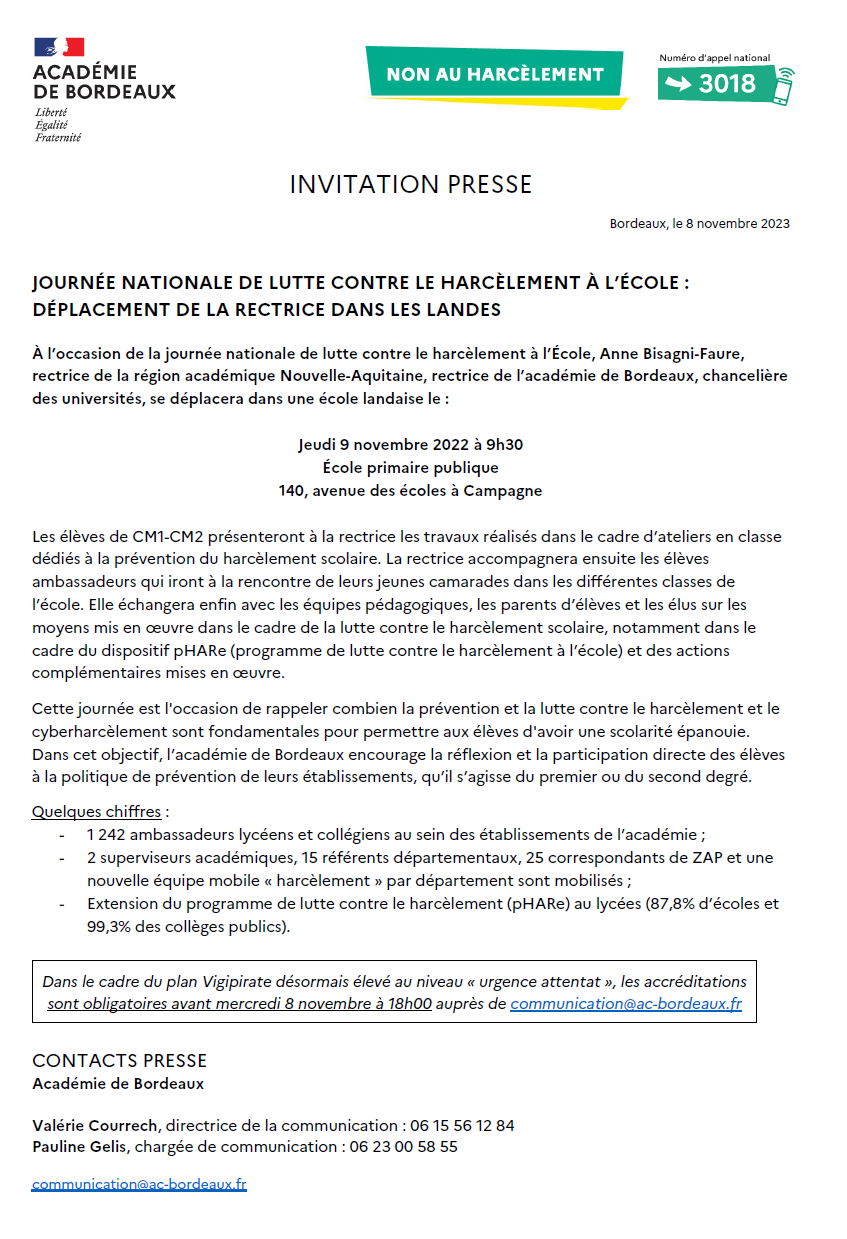 ACADÉMIE DE BORDEAUX
Liberté
Égalité
Fraternité

NON AU HARCÈLEMENT

Numéro d'appel national
3018

INVITATION PRESSE

Bordeaux, le 8 novembre 2023

JOURNÉE NATIONALE DE LUTTE CONTRE LE HARCÈLEMENT À L'ÉCOLE : DÉPLACEMENT DE LA RECTRICE DANS LES LANDES

À l'occasion de la journée nationale de lutte contre le harcèlement à l'École, Anne Bisagni-Faure, rectrice de la région académique Nouvelle-Aquitaine, rectrice de l'académie de Bordeaux, chancelière des universités, se déplacera dans une école landaise le :

Jeudi 9 novembre 2022 à 9h30
École primaire publique
140, avenue des écoles à Campagne

Les élèves de CM1-CM2 présenteront à la rectrice les travaux réalisés dans le cadre d'ateliers en classe dédiés à la prévention du harcèlement scolaire. La rectrice accompagnera ensuite les élèves ambassadeurs qui iront à la rencontre de leurs jeunes camarades dans les différentes classes de l'école. Elle échangera enfin avec les équipes pédagogiques, les parents d'élèves et les élus sur les moyens mis en œuvre dans le cadre de la lutte contre le harcèlement scolaire, notamment dans le cadre du dispositif pHARe (programme de lutte contre le harcèlement à l'école) et des actions complémentaires mises en œuvre.

Cette journée est l'occasion de rappeler combien la prévention et la lutte contre le harcèlement et le cyberharcèlement sont fondamentales pour permettre aux élèves d'avoir une scolarité épanouie. Dans cet objectif, l'académie de Bordeaux encourage la réflexion et la participation directe des élèves à la politique de prévention de leurs établissements, qu'il s'agisse du premier ou du second degré.

Quelques chiffres :
- 1 242 ambassadeurs lycéens et collégiens au sein des établissements de l'académie ;
- 2 superviseurs académiques, 15 référents départementaux, 25 correspondants de ZAP et une nouvelle équipe mobile « harcèlement » par département sont mobilisés ;
- Extension du programme de lutte contre le harcèlement (pHARe) au lycées (87,8% d'écoles et 99,3% des collèges publics).

Dans le cadre du plan Vigipirate désormais élevé au niveau « urgence attentat », les accréditations sont obligatoires avant mercredi 8 novembre à 18h00 auprès de communication@ac-bordeaux.fr

CONTACTS PRESSE
Académie de Bordeaux

Valérie Courrech, directrice de la communication : 06 15 56 12 84
Pauline Gelis, chargée de communication : 06 23 00 58 55

communication@ac-bordeaux.fr